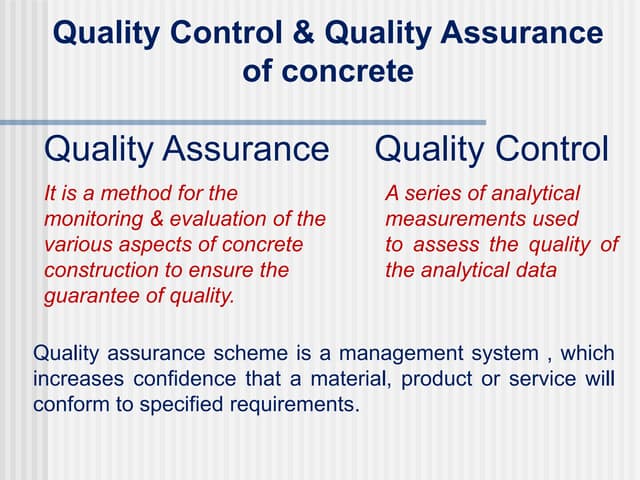 Quality Control & Quality Assurance of concrete

Quality Assurance

It is a method for the monitoring & evaluation of the various aspects of concrete construction to ensure the guarantee of quality.

Quality Control

A series of analytical measurements used to assess the quality of the analytical data

Quality assurance scheme is a management system , which increases confidence that a material, product or service will conform to specified requirements.